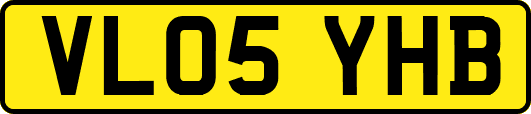 VL05 YHB